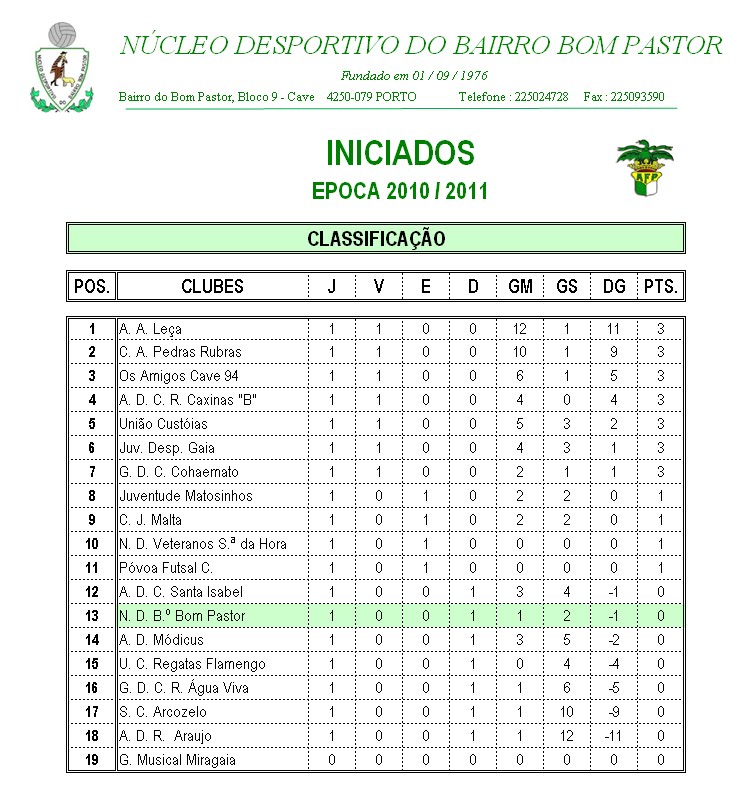 NÚCLEO DESPORTIVO DO BAIRRO BOM PASTOR

Fundado em 01 / 09 / 1976

Bairro do Bom Pastor, Bloco 9 - Cave 4250-079 PORTO Telefone : 225024728 Fax : 225093590

AFP

INICIADOS

EPOCA 2010 / 2011

CLASSIFICAÇÃO

| POS. | CLUBES | J | V | E | D | GM | GS | DG | PTS. |
|---|---|---|---|---|---|---|---|---|---|
| 1 | A. A. Leça | 1 | 1 | 0 | 0 | 12 | 1 | 11 | 3 |
| 2 | C. A. Pedras Rubras | 1 | 1 | 0 | 0 | 10 | 1 | 9 | 3 |
| 3 | Os Amigos Cave 94 | 1 | 1 | 0 | 0 | 6 | 1 | 5 | 3 |
| 4 | A. D. C. R. Caxinas "B" | 1 | 1 | 0 | 0 | 4 | 0 | 4 | 3 |
| 5 | União Custóias | 1 | 1 | 0 | 0 | 5 | 3 | 2 | 3 |
| 6 | Juv. Desp. Gaia | 1 | 1 | 0 | 0 | 4 | 3 | 1 | 3 |
| 7 | G. D. C. Cohaemato | 1 | 1 | 0 | 0 | 2 | 1 | 1 | 3 |
| 8 | Juventude Matosinhos | 1 | 0 | 1 | 0 | 2 | 2 | 0 | 1 |
| 9 | C. J. Malta | 1 | 0 | 1 | 0 | 2 | 2 | 0 | 1 |
| 10 | N. D. Veteranos S.ª da Hora | 1 | 0 | 1 | 0 | 0 | 0 | 0 | 1 |
| 11 | Póvoa Futsal C. | 1 | 0 | 1 | 0 | 0 | 0 | 0 | 1 |
| 12 | A. D. C. Santa Isabel | 1 | 0 | 0 | 1 | 3 | 4 | -1 | 0 |
| 13 | N. D. B.º Bom Pastor | 1 | 0 | 0 | 1 | 1 | 2 | -1 | 0 |
| 14 | A. D. Módicus | 1 | 0 | 0 | 1 | 3 | 5 | -2 | 0 |
| 15 | U. C. Regatas Flamengo | 1 | 0 | 0 | 1 | 0 | 4 | -4 | 0 |
| 16 | G. D. C. R. Água Viva | 1 | 0 | 0 | 1 | 1 | 6 | -5 | 0 |
| 17 | S. C. Arcozelo | 1 | 0 | 0 | 1 | 1 | 10 | -9 | 0 |
| 18 | A. D. R. Araujo | 1 | 0 | 0 | 1 | 1 | 12 | -11 | 0 |
| 19 | G. Musical Miragaia | 0 | 0 | 0 | 0 | 0 | 0 | 0 | 0 |